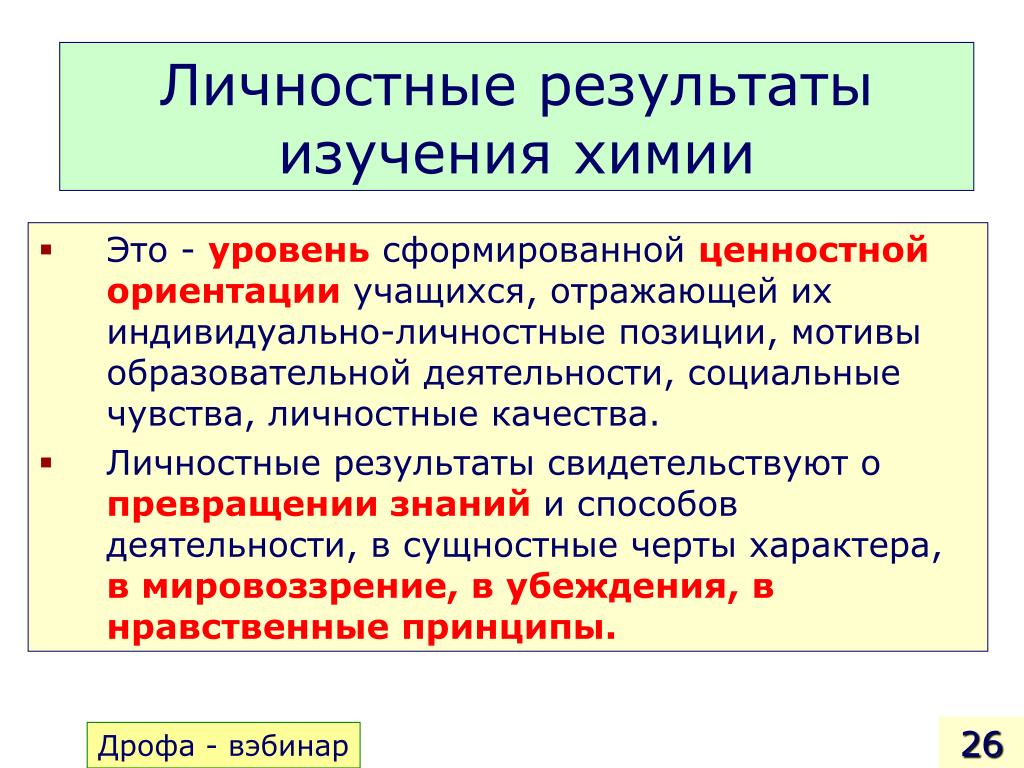 Личностные результаты изучения химии

▪ Это - уровень сформированной ценностной ориентации учащихся, отражающей их индивидуально-личностные позиции, мотивы образовательной деятельности, социальные чувства, личностные качества.

▪ Личностные результаты свидетельствуют о превращении знаний и способов деятельности, в сущностные черты характера, в мировоззрение, в убеждения, в нравственные принципы.

Дрофа - вэбинар

26